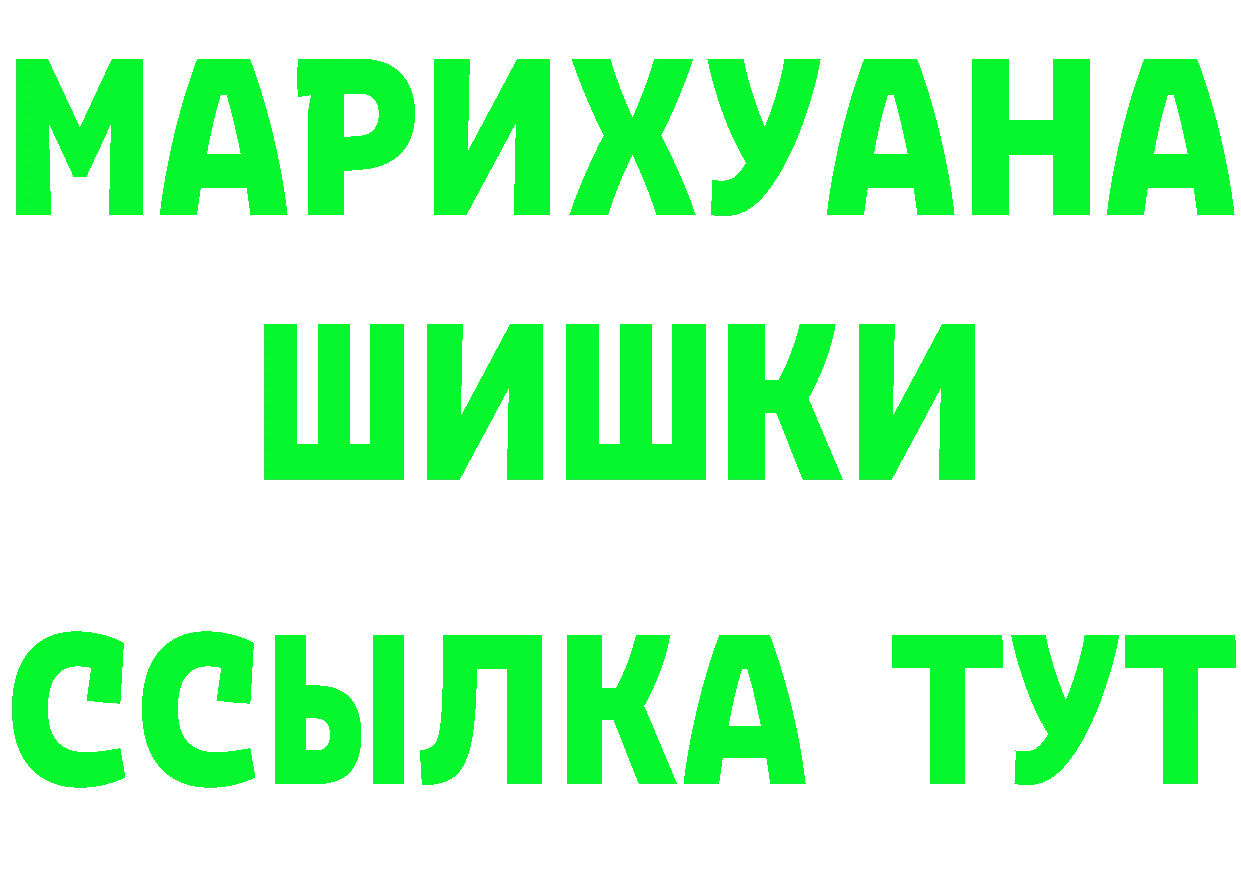 МАРИХУАНА
ШИШКИ
ССЫЛКА ТУТ